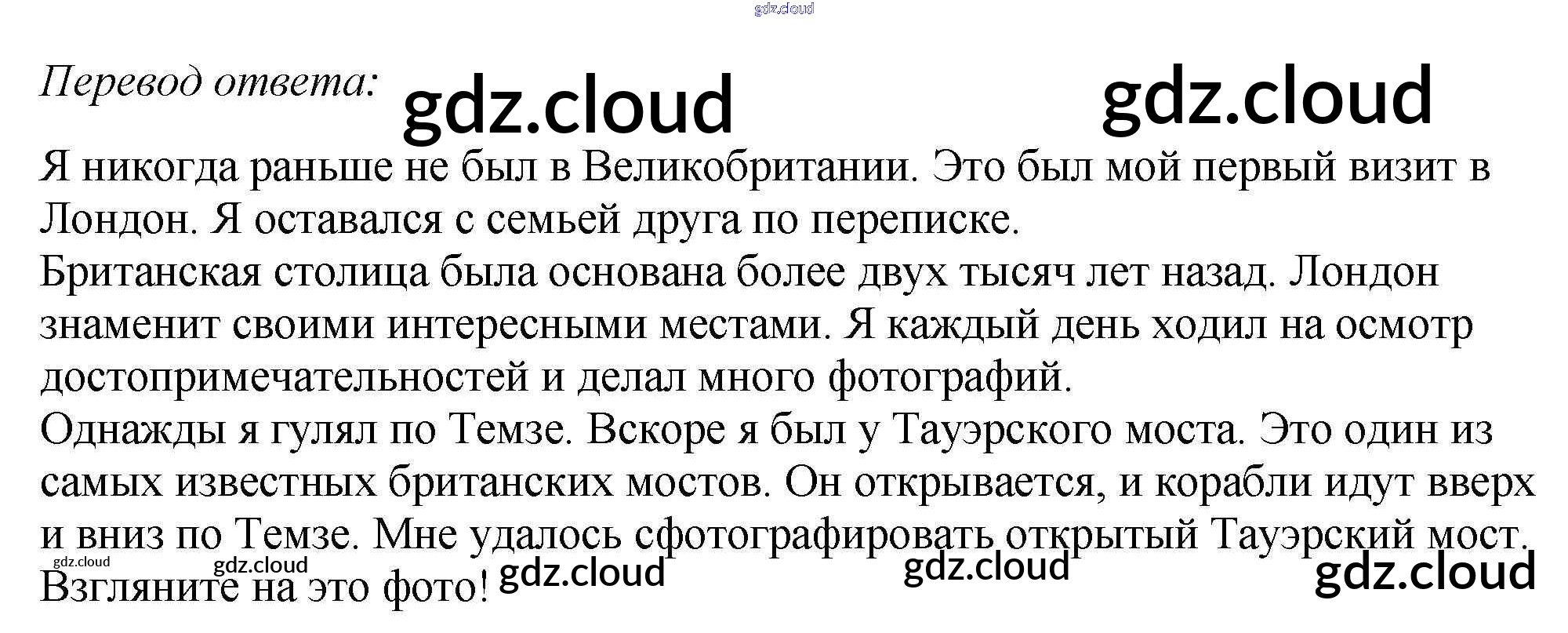 Перевод ответа:

Я никогда раньше не был в Великобритании. Это был мой первый визит в Лондон. Я оставался с семьей друга по переписке.

Британская столица была основана более двух тысяч лет назад. Лондон знаменит своими интересными местами. Я каждый день ходил на осмотр достопримечательностей и делал много фотографий.

Однажды я гулял по Темзе. Вскоре я был у Тауэрского моста. Это один из самых известных британских мостов. Он открывается, и корабли идут вверх и вниз по Темзе. Мне удалось сфотографировать открытый Тауэрский мост.

Взгляните на это фото!

gdz.cloud